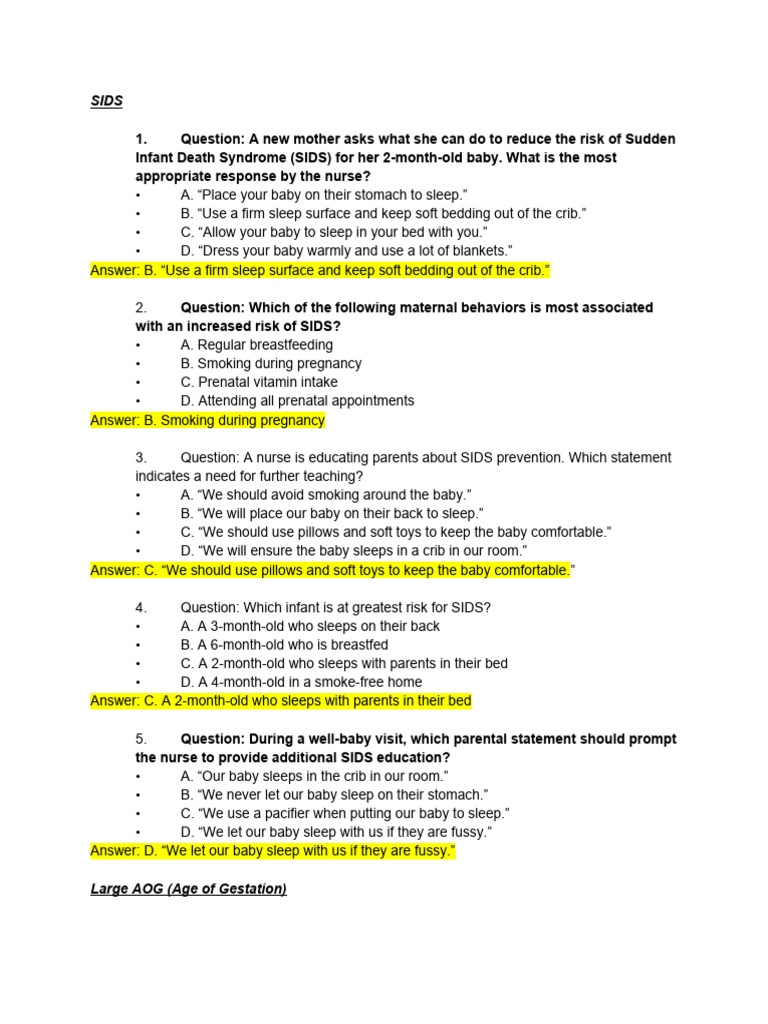 SIDS

1. Question: A new mother asks what she can do to reduce the risk of Sudden Infant Death Syndrome (SIDS) for her 2-month-old baby. What is the most appropriate response by the nurse?
• A. “Place your baby on their stomach to sleep.”
• B. “Use a firm sleep surface and keep soft bedding out of the crib.”
• C. “Allow your baby to sleep in your bed with you.”
• D. “Dress your baby warmly and use a lot of blankets.”
Answer: B. “Use a firm sleep surface and keep soft bedding out of the crib.”

2. Question: Which of the following maternal behaviors is most associated with an increased risk of SIDS?
• A. Regular breastfeeding
• B. Smoking during pregnancy
• C. Prenatal vitamin intake
• D. Attending all prenatal appointments
Answer: B. Smoking during pregnancy

3. Question: A nurse is educating parents about SIDS prevention. Which statement indicates a need for further teaching?
• A. “We should avoid smoking around the baby.”
• B. “We will place our baby on their back to sleep.”
• C. “We should use pillows and soft toys to keep the baby comfortable.”
• D. “We will ensure the baby sleeps in a crib in our room.”
Answer: C. “We should use pillows and soft toys to keep the baby comfortable.”

4. Question: Which infant is at greatest risk for SIDS?
• A. A 3-month-old who sleeps on their back
• B. A 6-month-old who is breastfed
• C. A 2-month-old who sleeps with parents in their bed
• D. A 4-month-old in a smoke-free home
Answer: C. A 2-month-old who sleeps with parents in their bed

5. Question: During a well-baby visit, which parental statement should prompt the nurse to provide additional SIDS education?
• A. “Our baby sleeps in the crib in our room.”
• B. “We never let our baby sleep on their stomach.”
• C. “We use a pacifier when putting our baby to sleep.”
• D. “We let our baby sleep with us if they are fussy.”
Answer: D. “We let our baby sleep with us if they are fussy.”

Large AOG (Age of Gestation)